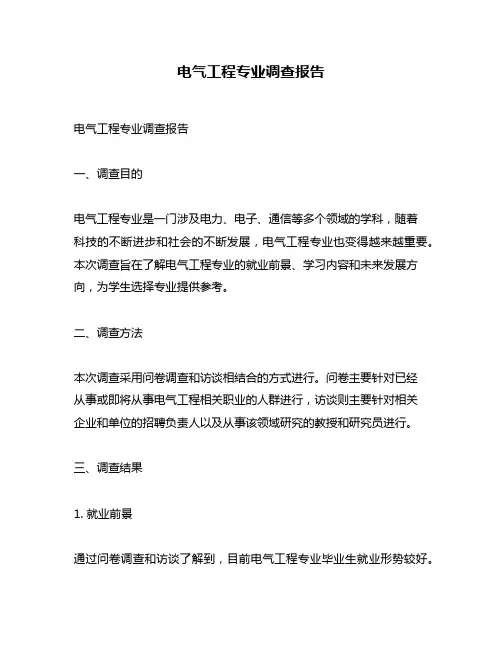 电气工程专业调查报告

电气工程专业调查报告

一、调查目的

电气工程专业是一门涉及电力、电子、通信等多个领域的学科，随着科技的不断进步和社会的不断发展，电气工程专业也变得越来越重要。本次调查旨在了解电气工程专业的就业前景、学习内容和未来发展方向，为学生选择专业提供参考。

二、调查方法

本次调查采用问卷调查和访谈相结合的方式进行。问卷主要针对已经从事或即将从事电气工程相关职业的人群进行，访谈则主要针对相关企业和单位的招聘负责人以及从事该领域研究的教授和研究员进行。

三、调查结果

1. 就业前景

通过问卷调查和访谈了解到，目前电气工程专业毕业生就业形势较好。